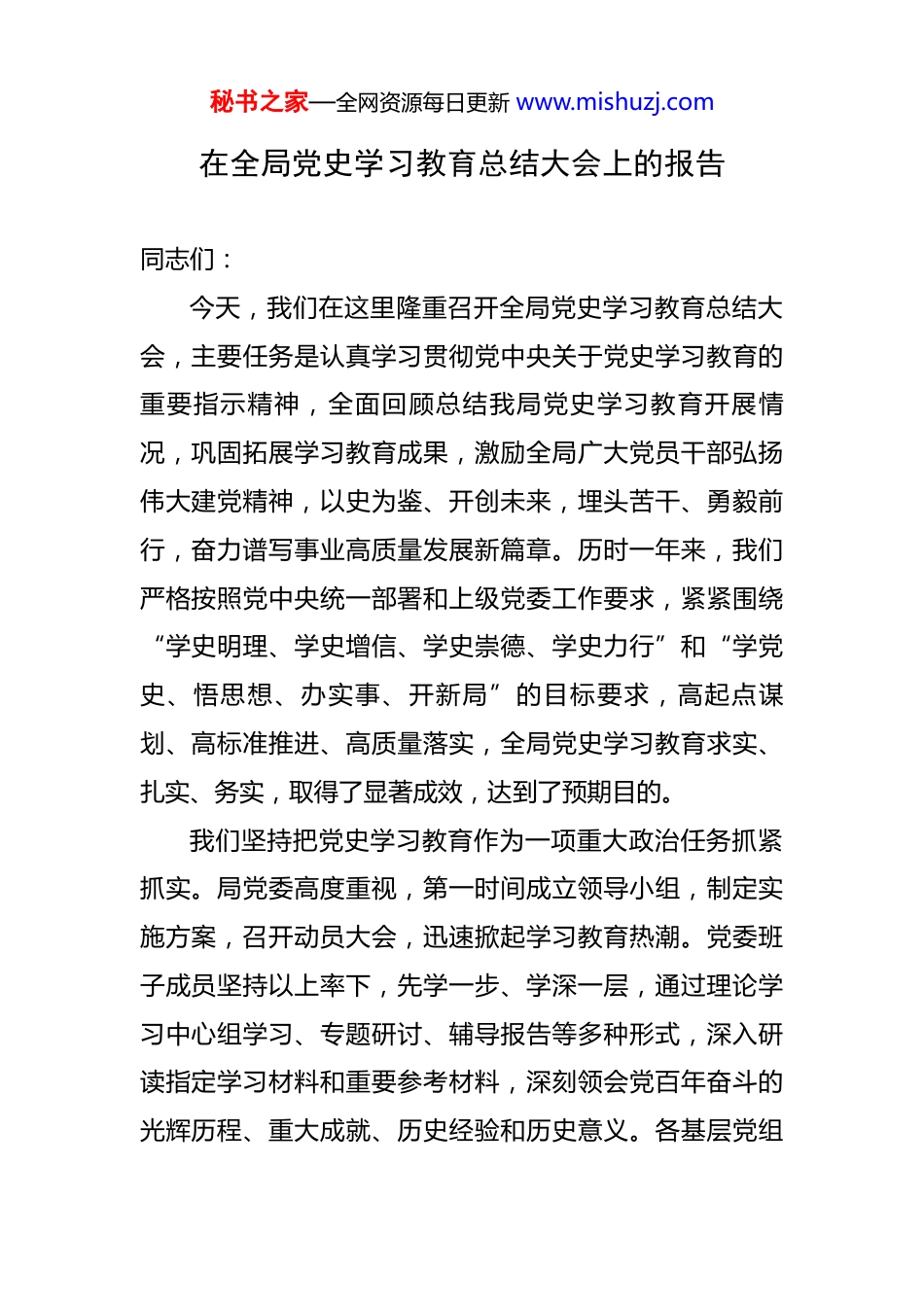 秘书之家—全网资源每日更新 www.mishuzj.com

在全局党史学习教育总结大会上的报告

同志们：

今天，我们在这里隆重召开全局党史学习教育总结大会，主要任务是认真学习贯彻党中央关于党史学习教育的重要指示精神，全面回顾总结我局党史学习教育开展情况，巩固拓展学习教育成果，激励全局广大党员干部弘扬伟大建党精神，以史为鉴、开创未来，埋头苦干、勇毅前行，奋力谱写事业高质量发展新篇章。历时一年来，我们严格按照党中央统一部署和上级党委工作要求，紧紧围绕“学史明理、学史增信、学史崇德、学史力行”和“学党史、悟思想、办实事、开新局”的目标要求，高起点谋划、高标准推进、高质量落实，全局党史学习教育求实、扎实、务实，取得了显著成效，达到了预期目的。

我们坚持把党史学习教育作为一项重大政治任务抓紧抓实。局党委高度重视，第一时间成立领导小组，制定实施方案，召开动员大会，迅速掀起学习教育热潮。党委班子成员坚持以上率下，先学一步、学深一层，通过理论学习中心组学习、专题研讨、辅导报告等多种形式，深入研读指定学习材料和重要参考材料，深刻领会党百年奋斗的光辉历程、重大成就、历史经验和历史意义。各基层党组